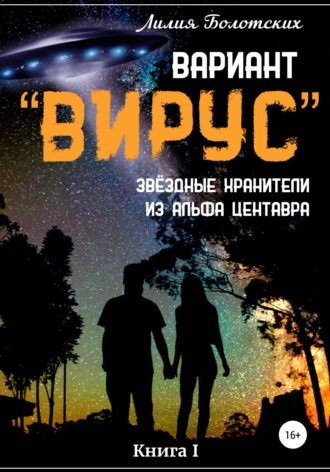 Лилия Болотских

ВАРИАНТ
"ВИРУС"

ЗВЁЗДНЫЕ ХРАНИТЕЛИ
ИЗ АЛЬФА ЦЕНТАВРА

16+

Книга I